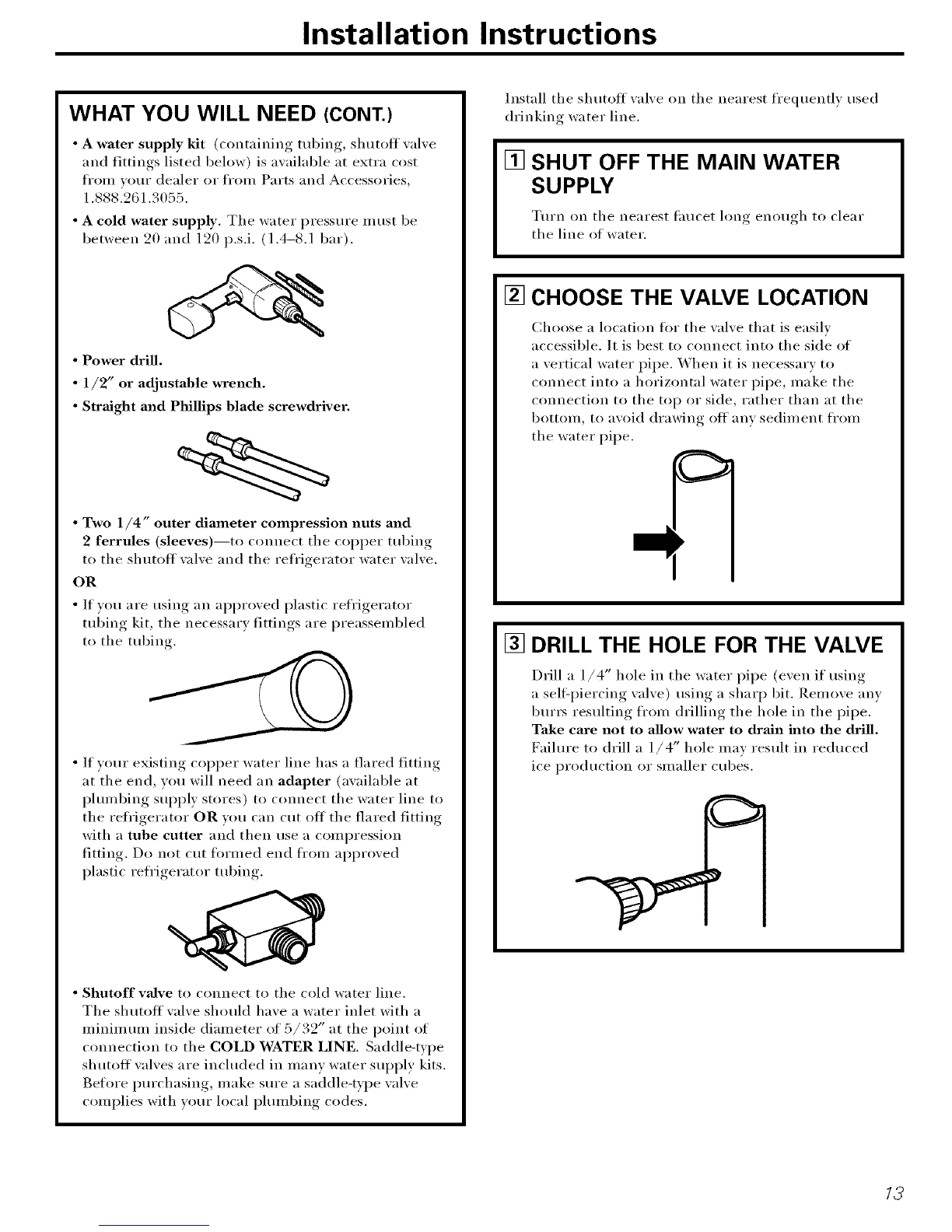 Installation Instructions

WHAT YOU WILL NEED (CONT.)

• A water supply kit (containing tubing, shutoff valve and fittings listed below) is available at extra cost from your dealer or from Parts and Accessories, 1.888.261.3055.

• A cold water supply. The water pressure must be between 20 and 120 p.s.i. (1.4–8.1 bar).

• Power drill.

• 1/2″ or adjustable wrench.

• Straight and Phillips blade screwdriver.

• Two 1/4″ outer diameter compression nuts and 2 ferrules (sleeves)—to connect the copper tubing to the shutoff valve and the refrigerator water valve.

OR

• If you are using an approved plastic refrigerator tubing kit, the necessary fittings are preassembled to the tubing.

• If your existing copper water line has a flared fitting at the end, you will need an adapter (available at plumbing supply stores) to connect the water line to the refrigerator OR you can cut off the flared fitting with a tube cutter and then use a compression fitting. Do not cut formed end from approved plastic refrigerator tubing.

• Shutoff valve to connect to the cold water line. The shutoff valve should have a water inlet with a minimum inside diameter of 5/32″ at the point of connection to the COLD WATER LINE. Saddle-type shutoff valves are included in many water supply kits. Before purchasing, make sure a saddle-type valve complies with your local plumbing codes.

Install the shutoff valve on the nearest frequently used drinking water line.

1 SHUT OFF THE MAIN WATER SUPPLY

Turn on the nearest faucet long enough to clear the line of water.

2 CHOOSE THE VALVE LOCATION

Choose a location for the valve that is easily accessible. It is best to connect into the side of a vertical water pipe. When it is necessary to connect into a horizontal water pipe, make the connection to the top or side, rather than at the bottom, to avoid drawing off any sediment from the water pipe.

3 DRILL THE HOLE FOR THE VALVE

Drill a 1/4″ hole in the water pipe (even if using a self-piercing valve) using a sharp bit. Remove any burrs resulting from drilling the hole in the pipe. Take care not to allow water to drain into the drill. Failure to drill a 1/4″ hole may result in reduced ice production or smaller cubes.

13